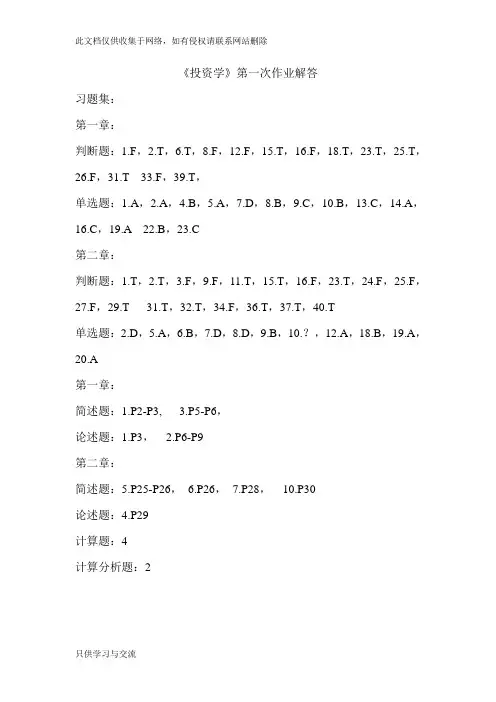 此文档仅供收集于网络，如有侵权请联系网站删除

《投资学》第一次作业解答

习题集：

第一章：

判断题：1.F，2.T，6.T，8.F，12.F，15.T，16.F，18.T，23.T，25.T，26.F，31.T　33.F，39.T，

单选题：1.A，2.A，4.B，5.A，7.D，8.B，9.C，10.B，13.C，14.A，16.C，19.A　22.B，23.C

第二章：

判断题：1.T，2.T，3.F，9.F，11.T，15.T，16.F，23.T，24.F，25.F，27.F，29.T　31.T，32.T，34.F，36.T，37.T，40.T

单选题：2.D，5.A，6.B，7.D，8.D，9.B，10.？，12.A，18.B，19.A，20.A

第一章：

简述题：1.P2-P3，　3.P5-P6，

论述题：1.P3，　2.P6-P9

第二章：

简述题：5.P25-P26，　6.P26，　7.P28，　10.P30

论述题：4.P29

计算题：4

计算分析题：2

只供学习与交流